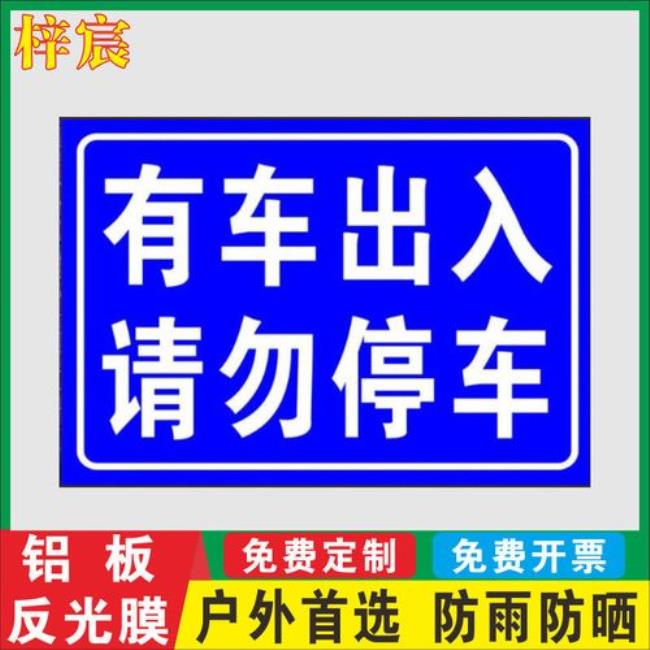 梓宸

有车出入
请勿停车

铝 板
反光膜

免费定制

免费开票

户外首选 防雨防晒